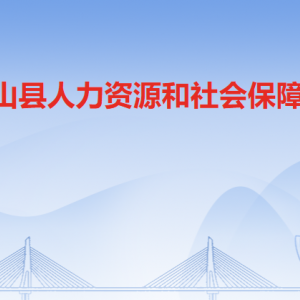 山县人力资源和社会保障